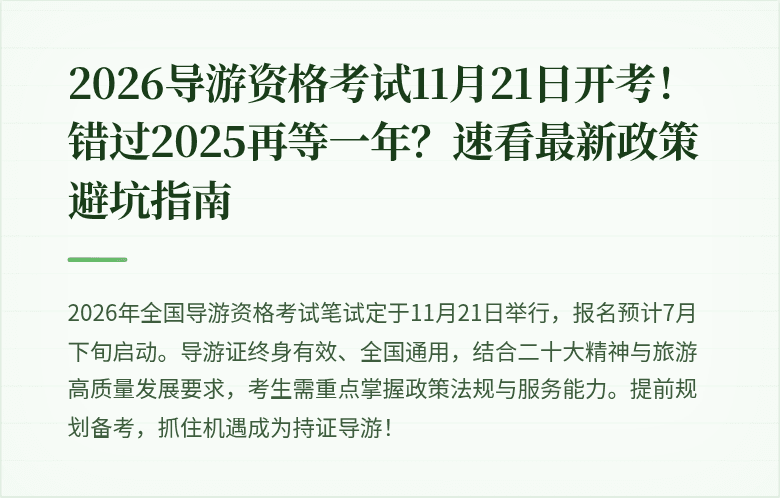 2026导游资格考试11月21日开考！错过2025再等一年？速看最新政策避坑指南

2026年全国导游资格考试笔试定于11月21日举行，报名预计7月下旬启动。导游证终身有效、全国通用，结合二十大精神与旅游高质量发展要求，考生需重点掌握政策法规与服务能力。提前规划备考，抓住机遇成为持证导游！